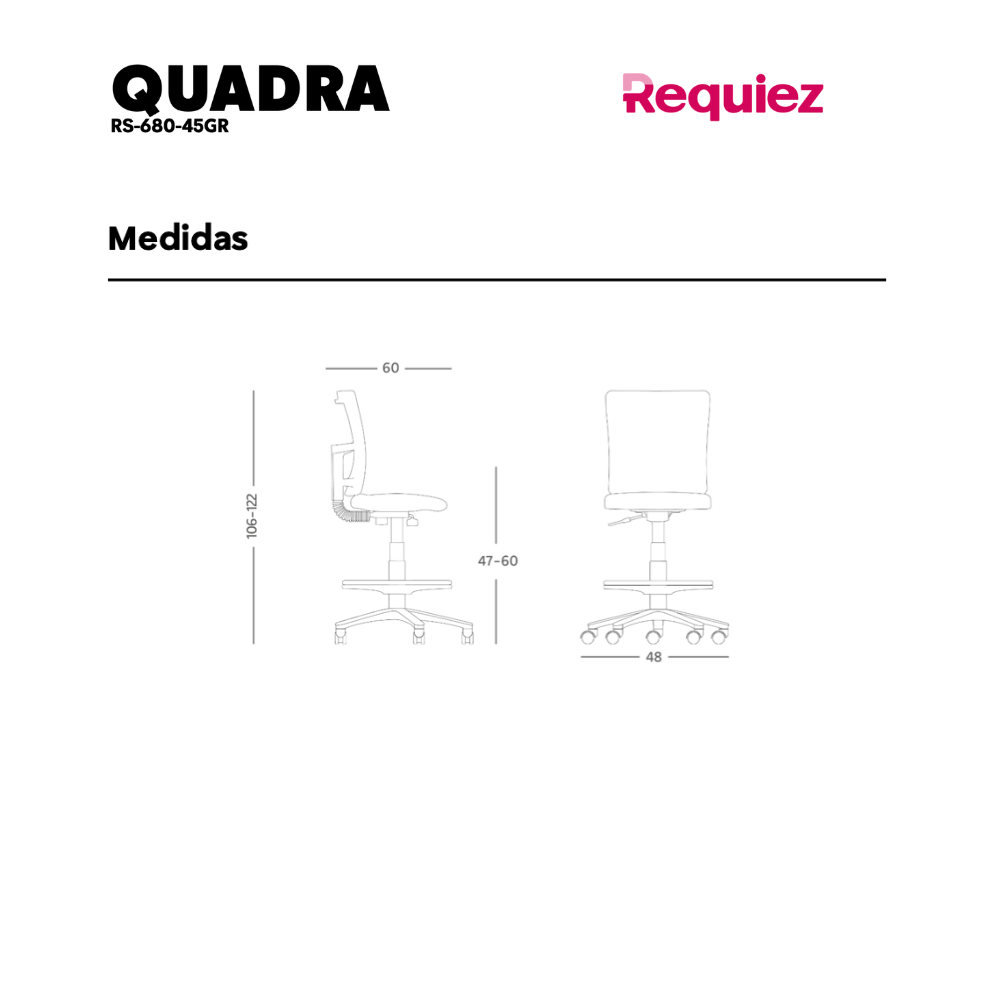 QUADRA
RS-680-45GR

Requiez

Medidas

60

106-122

47-60

48